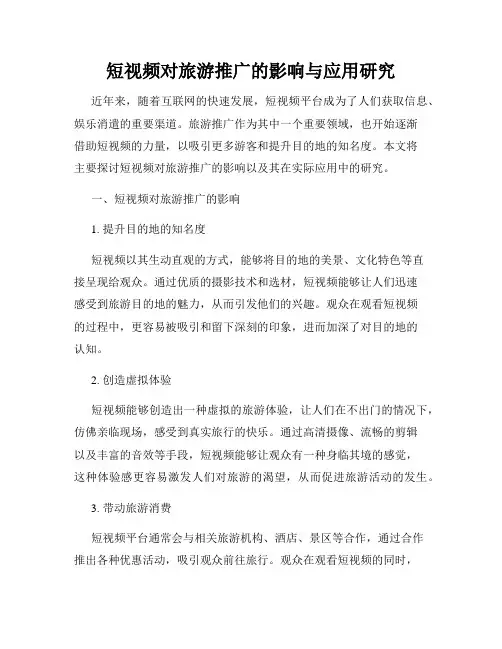 短视频对旅游推广的影响与应用研究

近年来，随着互联网的快速发展，短视频平台成为了人们获取信息、娱乐消遣的重要渠道。旅游推广作为其中一个重要领域，也开始逐渐借助短视频的力量，以吸引更多游客和提升目的地的知名度。本文将主要探讨短视频对旅游推广的影响以及其在实际应用中的研究。

一、短视频对旅游推广的影响

1. 提升目的地的知名度

短视频以其生动直观的方式，能够将目的地的美景、文化特色等直接呈现给观众。通过优质的摄影技术和选材，短视频能够让人们迅速感受到旅游目的地的魅力，从而引发他们的兴趣。观众在观看短视频的过程中，更容易被吸引和留下深刻的印象，进而加深了对目的地的认知。

2. 创造虚拟体验

短视频能够创造出一种虚拟的旅游体验，让人们在不出门的情况下，仿佛亲临现场，感受到真实旅行的快乐。通过高清摄像、流畅的剪辑以及丰富的音效等手段，短视频能够让观众有一种身临其境的感觉，这种体验感更容易激发人们对旅游的渴望，从而促进旅游活动的发生。

3. 带动旅游消费

短视频平台通常会与相关旅游机构、酒店、景区等合作，通过合作推出各种优惠活动，吸引观众前往旅行。观众在观看短视频的同时，